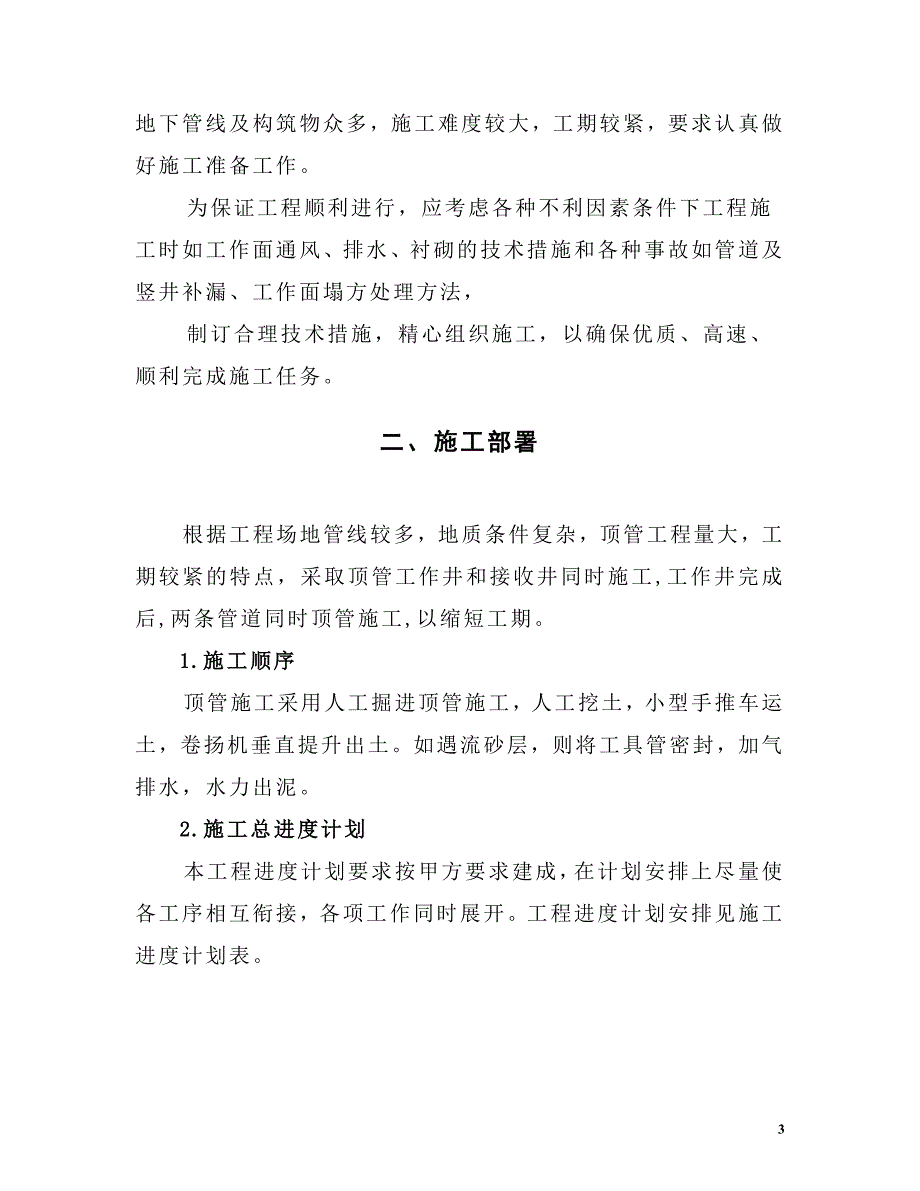 地下管线及构筑物众多，施工难度较大，工期较紧，要求认真做好施工准备工作。

为保证工程顺利进行，应考虑各种不利因素条件下工程施工时如工作面通风、排水、衬砌的技术措施和各种事故如管道及竖井补漏、工作面塌方处理方法，

制订合理技术措施，精心组织施工，以确保优质、高速、顺利完成施工任务。

二、施工部署

根据工程场地管线较多，地质条件复杂，顶管工程量大，工期较紧的特点，采取顶管工作井和接收井同时施工,工作井完成后,两条管道同时顶管施工,以缩短工期。

1.施工顺序

顶管施工采用人工掘进顶管施工，人工挖土，小型手推车运土，卷扬机垂直提升出土。如遇流砂层，则将工具管密封，加气排水，水力出泥。

2.施工总进度计划

本工程进度计划要求按甲方要求建成，在计划安排上尽量使各工序相互衔接，各项工作同时展开。工程进度计划安排见施工进度计划表。

3